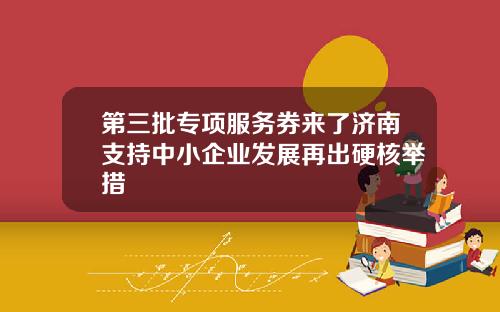 第三批专项服务券来了济南支持中小企业发展再出硬核举措